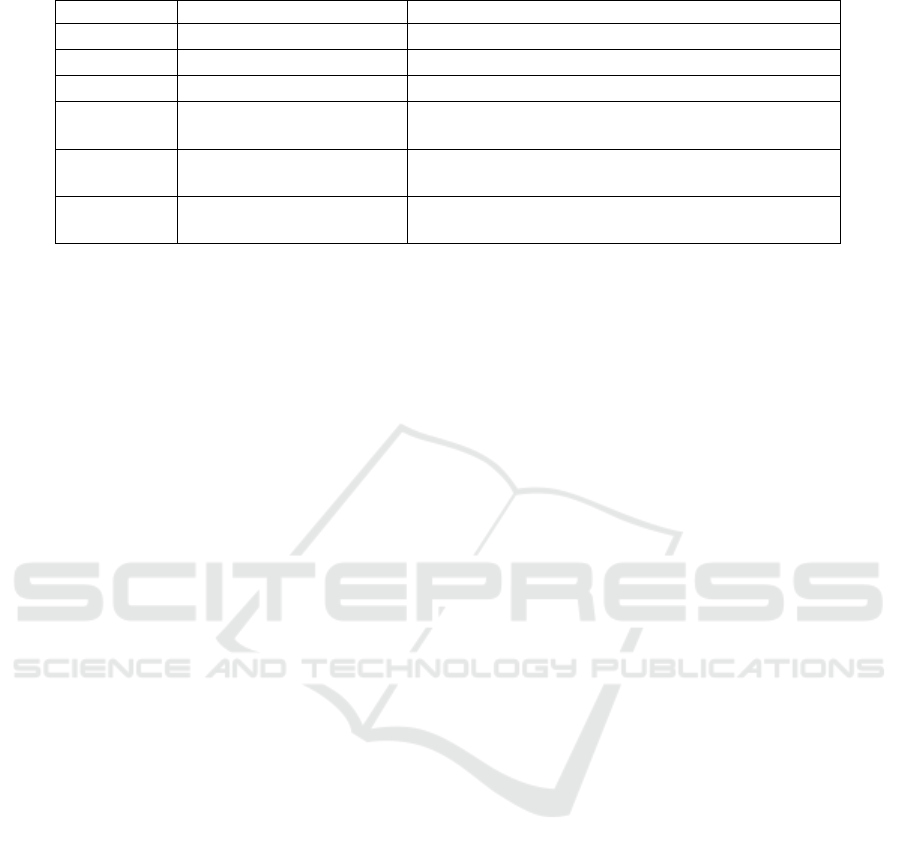 SCITEPRESS
SCIENCE AND TECHNOLOGY PUBLICATIONS